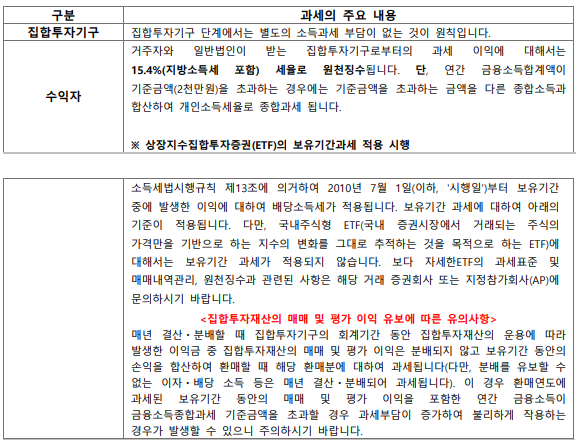 | 구분 | 과세의 주요 내용 |
|---|---|
| 집합투자기구 | 집합투자기구 단계에서는 별도의 소득과세 부담이 없는 것이 원칙입니다. |
| 수익자 | 거주자와 일반법인이 받는 집합투자기구로부터의 과세 이익에 대해서는 15.4%(지방소득세 포함) 세율로 원천징수됩니다. 단, 연간 금융소득합계액이 기준금액(2천만원)을 초과하는 경우에는 기준금액을 초과하는 금액을 다른 종합소득과 합산하여 개인소득세율로 종합과세 됩니다.<br><br>※ 상장지수집합투자증권(ETF)의 보유기간과세 적용 시행 |

| | |
|---|---|
| | 소득세법시행규칙 제13조에 의거하여 2010년 7월 1일(이하, '시행일')부터 보유기간 중에 발생한 이익에 대하여 배당소득세가 적용됩니다. 보유기간 과세에 대하여 아래의 기준이 적용됩니다. 다만, 국내주식형 ETF(국내 증권시장에서 거래되는 주식의 가격만을 기반으로 하는 지수의 변화를 그대로 추적하는 것을 목적으로 하는 ETF)에 대해서는 보유기간 과세가 적용되지 않습니다. 보다 자세한ETF의 과세표준 및 매매내역관리, 원천징수과 관련된 사항은 해당 거래 증권회사 또는 지정참가회사(AP)에 문의하시기 바랍니다.<br><집합투자재산의 매매 및 평가 이익 유보에 따른 유의사항><br>매년 결산·분배할 때 집합투자기구의 회계기간 동안 집합투자재산의 운용에 따라 발생한 이익금 중 집합투자재산의 매매 및 평가 이익은 분배되지 않고 보유기간 동안의 손익을 합산하여 환매할 때 해당 환매분에 대하여 과세됩니다(다만, 분배를 유보할 수 없는 이자·배당 소득 등은 매년 결산·분배되어 과세됩니다). 이 경우 환매연도에 과세된 보유기간 동안의 매매 및 평가 이익을 포함한 연간 금융소득이 금융소득종합과세 기준금액을 초과할 경우 과세부담이 증가하여 불리하게 작용하는 경우가 발생할 수 있으니 주의하시기 바랍니다. |